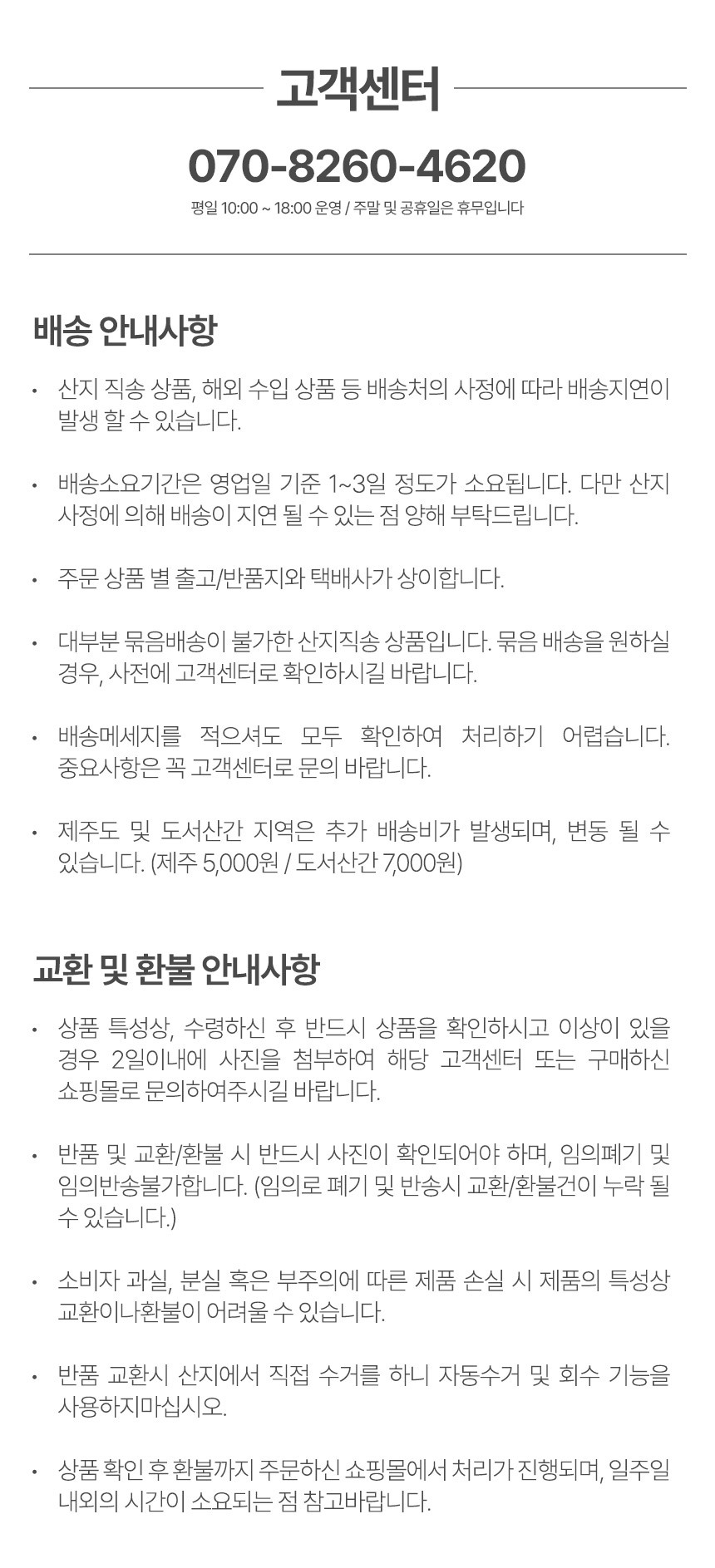 고객센터

070-8260-4620

평일 10:00 ~ 18:00 운영 / 주말 및 공휴일은 휴무입니다

배송 안내사항

• 산지 직송 상품, 해외 수입 상품 등 배송처의 사정에 따라 배송지연이 발생 할 수 있습니다.

• 배송소요기간은 영업일 기준 1~3일 정도가 소요됩니다. 다만 산지 사정에 의해 배송이 지연 될 수 있는 점 양해 부탁드립니다.

• 주문 상품 별 출고/반품지와 택배사가 상이합니다.

• 대부분 묶음배송이 불가한 산지직송 상품입니다. 묶음 배송을 원하실 경우, 사전에 고객센터로 확인하시길 바랍니다.

• 배송메세지를 적으셔도 모두 확인하여 처리하기 어렵습니다. 중요사항은 꼭 고객센터로 문의 바랍니다.

• 제주도 및 도서산간 지역은 추가 배송비가 발생되며, 변동 될 수 있습니다. (제주 5,000원 / 도서산간 7,000원)

교환 및 환불 안내사항

• 상품 특성상, 수령하신 후 반드시 상품을 확인하시고 이상이 있을 경우 2일이내에 사진을 첨부하여 해당 고객센터 또는 구매하신 쇼핑몰로 문의하여주시길 바랍니다.

• 반품 및 교환/환불 시 반드시 사진이 확인되어야 하며, 임의폐기 및 임의반송불가합니다. (임의로 폐기 및 반송시 교환/환불건이 누락 될 수 있습니다.)

• 소비자 과실, 분실 혹은 부주의에 따른 제품 손실 시 제품의 특성상 교환이나환불이 어려울 수 있습니다.

• 반품 교환시 산지에서 직접 수거를 하니 자동수거 및 회수 기능을 사용하지마십시오.

• 상품 확인 후 환불까지 주문하신 쇼핑몰에서 처리가 진행되며, 일주일 내외의 시간이 소요되는 점 참고바랍니다.